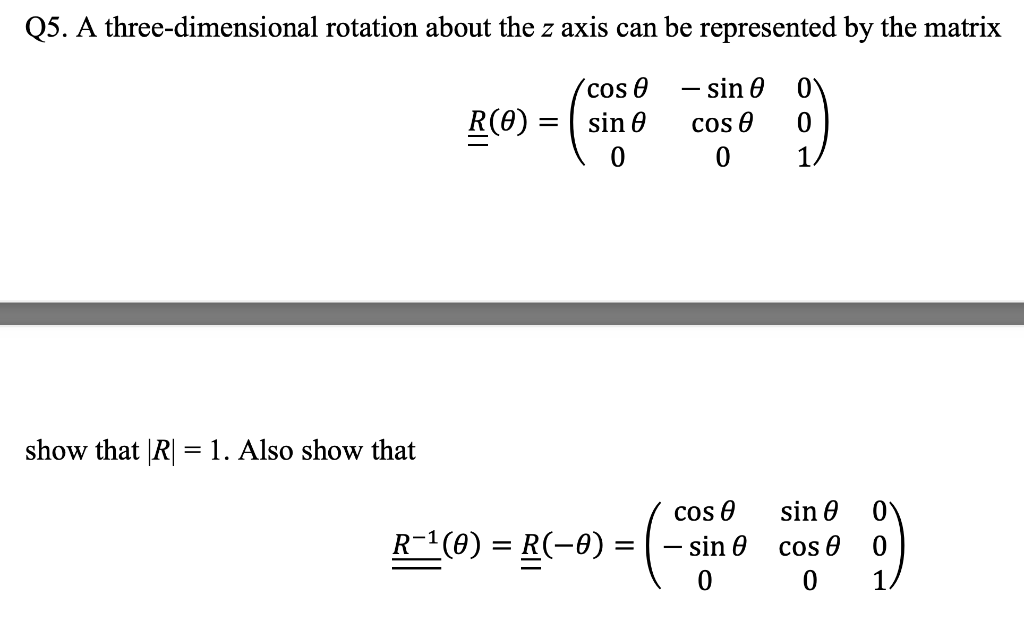 Q5. A three-dimensional rotation about the $z$ axis can be represented by the matrix

$$\underline{\underline{R}}(\theta) = \begin{pmatrix} \cos\theta & -\sin\theta & 0 \\ \sin\theta & \cos\theta & 0 \\ 0 & 0 & 1 \end{pmatrix}$$

show that $|R| = 1$. Also show that

$$\underline{\underline{R^{-1}}}(\theta) = \underline{\underline{R}}(-\theta) = \begin{pmatrix} \cos\theta & \sin\theta & 0 \\ -\sin\theta & \cos\theta & 0 \\ 0 & 0 & 1 \end{pmatrix}$$